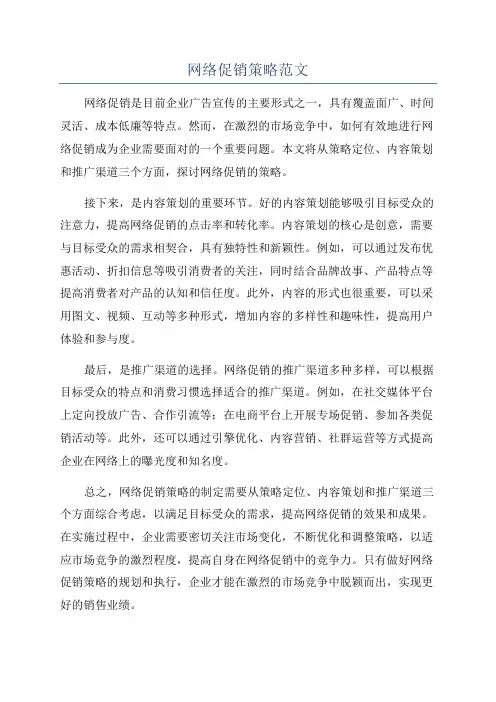 网络促销策略范文

网络促销是目前企业广告宣传的主要形式之一，具有覆盖面广、时间灵活、成本低廉等特点。然而，在激烈的市场竞争中，如何有效地进行网络促销成为企业需要面对的一个重要问题。本文将从策略定位、内容策划和推广渠道三个方面，探讨网络促销的策略。

接下来，是内容策划的重要环节。好的内容策划能够吸引目标受众的注意力，提高网络促销的点击率和转化率。内容策划的核心是创意，需要与目标受众的需求相契合，具有独特性和新颖性。例如，可以通过发布优惠活动、折扣信息等吸引消费者的关注，同时结合品牌故事、产品特点等提高消费者对产品的认知和信任度。此外，内容的形式也很重要，可以采用图文、视频、互动等多种形式，增加内容的多样性和趣味性，提高用户体验和参与度。

最后，是推广渠道的选择。网络促销的推广渠道多种多样，可以根据目标受众的特点和消费习惯选择适合的推广渠道。例如，在社交媒体平台上定向投放广告、合作引流等；在电商平台上开展专场促销、参加各类促销活动等。此外，还可以通过引擎优化、内容营销、社群运营等方式提高企业在网络上的曝光度和知名度。

总之，网络促销策略的制定需要从策略定位、内容策划和推广渠道三个方面综合考虑，以满足目标受众的需求，提高网络促销的效果和成果。在实施过程中，企业需要密切关注市场变化，不断优化和调整策略，以适应市场竞争的激烈程度，提高自身在网络促销中的竞争力。只有做好网络促销策略的规划和执行，企业才能在激烈的市场竞争中脱颖而出，实现更好的销售业绩。